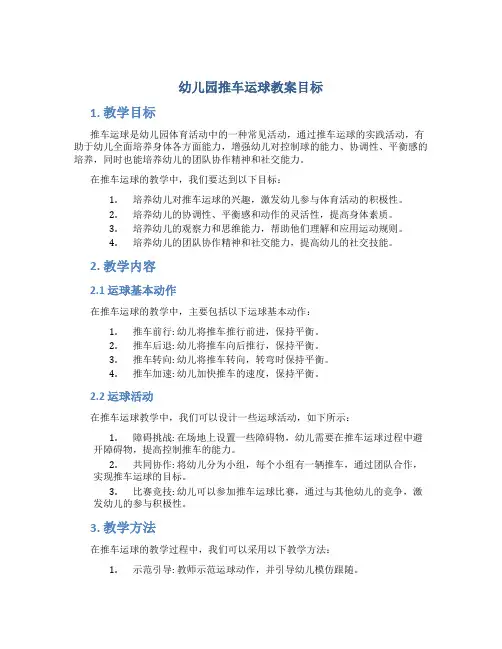 幼儿园推车运球教案目标

1. 教学目标

推车运球是幼儿园体育活动中的一种常见活动，通过推车运球的实践活动，有助于幼儿全面培养身体各方面能力，增强幼儿对控制球的能力、协调性、平衡感的培养，同时也能培养幼儿的团队协作精神和社交能力。

在推车运球的教学中，我们要达到以下目标：

1. 培养幼儿对推车运球的兴趣，激发幼儿参与体育活动的积极性。
2. 培养幼儿的协调性、平衡感和动作的灵活性，提高身体素质。
3. 培养幼儿的观察力和思维能力，帮助他们理解和应用运动规则。
4. 培养幼儿的团队协作精神和社交能力，提高幼儿的社交技能。

2. 教学内容

2.1 运球基本动作

在推车运球的教学中，主要包括以下运球基本动作：

1. 推车前行: 幼儿将推车推行前进，保持平衡。
2. 推车后退: 幼儿将推车向后推行，保持平衡。
3. 推车转向: 幼儿将推车转向，转弯时保持平衡。
4. 推车加速: 幼儿加快推车的速度，保持平衡。

2.2 运球活动

在推车运球教学中，我们可以设计一些运球活动，如下所示：

1. 障碍挑战: 在场地上设置一些障碍物，幼儿需要在推车运球过程中避开障碍物，提高控制推车的能力。

2. 共同协作: 将幼儿分为小组，每个小组有一辆推车，通过团队合作，实现推车运球的目标。

3. 比赛竞技: 幼儿可以参加推车运球比赛，通过与其他幼儿的竞争，激发幼儿的参与积极性。

3. 教学方法

在推车运球的教学过程中，我们可以采用以下教学方法：

1. 示范引导: 教师示范运球动作，并引导幼儿模仿跟随。